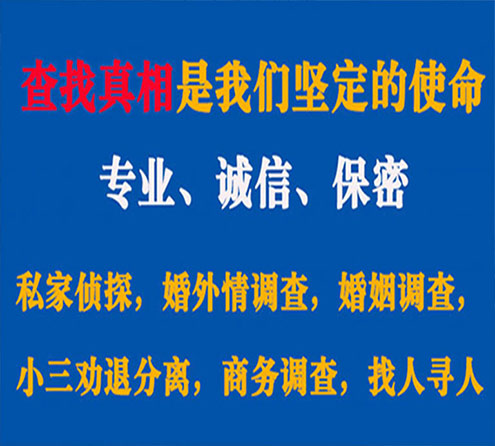 查找真相是我们坚定的使命

专业、诚信、保密

私家侦探，婚外情调查，婚姻调查，

小三劝退分离，商务调查，找人寻人